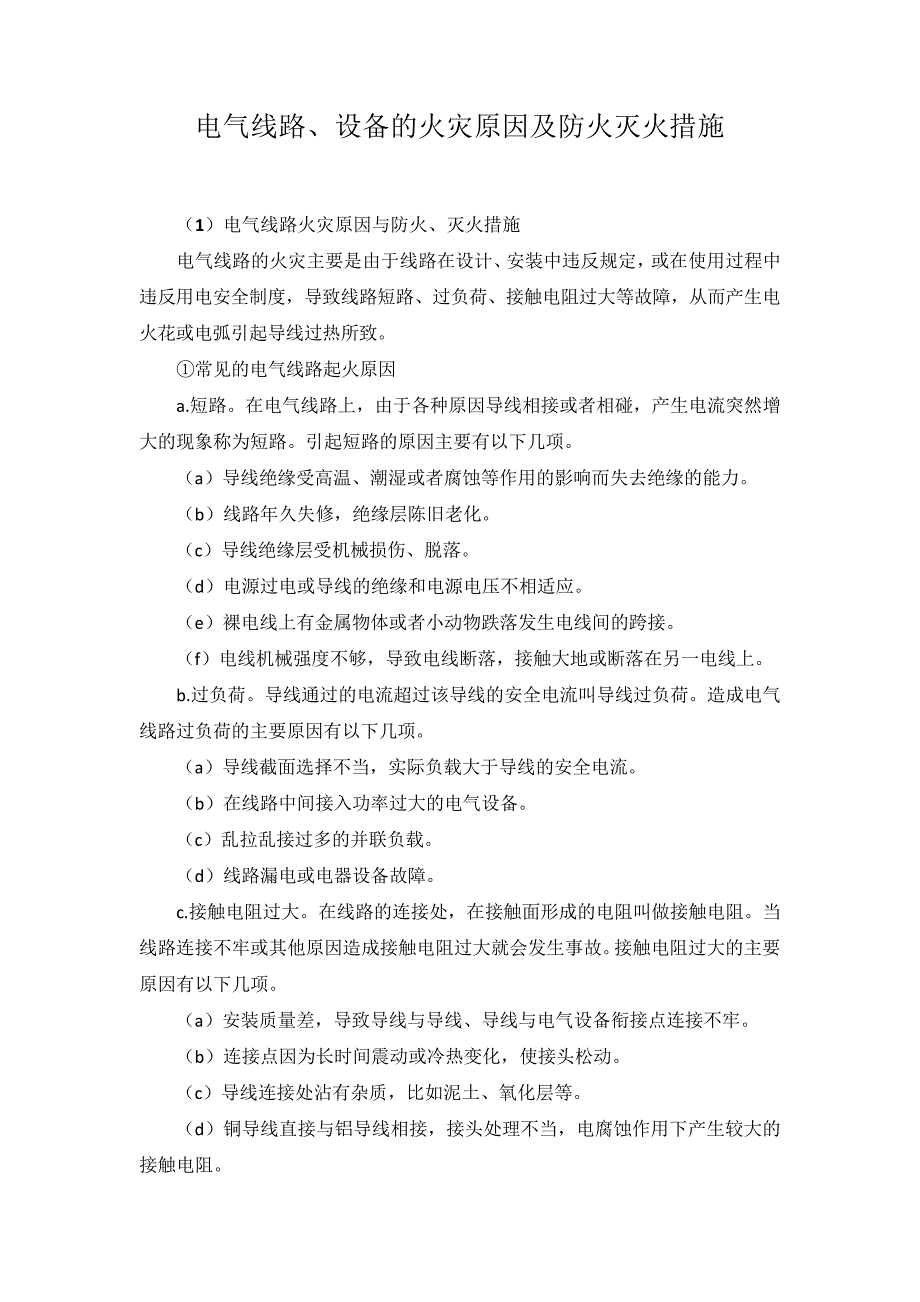 电气线路、设备的火灾原因及防火灭火措施

（1）电气线路火灾原因与防火、灭火措施

电气线路的火灾主要是由于线路在设计、安装中违反规定，或在使用过程中违反用电安全制度，导致线路短路、过负荷、接触电阻过大等故障，从而产生电火花或电弧引起导线过热所致。

①常见的电气线路起火原因

a.短路。在电气线路上，由于各种原因导线相接或者相碰，产生电流突然增大的现象称为短路。引起短路的原因主要有以下几项。

（a）导线绝缘受高温、潮湿或者腐蚀等作用的影响而失去绝缘的能力。

（b）线路年久失修，绝缘层陈旧老化。

（c）导线绝缘层受机械损伤、脱落。

（d）电源过电或导线的绝缘和电源电压不相适应。

（e）裸电线上有金属物体或者小动物跌落发生电线间的跨接。

（f）电线机械强度不够，导致电线断落，接触大地或断落在另一电线上。

b.过负荷。导线通过的电流超过该导线的安全电流叫导线过负荷。造成电气线路过负荷的主要原因有以下几项。

（a）导线截面选择不当，实际负载大于导线的安全电流。

（b）在线路中间接入功率过大的电气设备。

（c）乱拉乱接过多的并联负载。

（d）线路漏电或电器设备故障。

c.接触电阻过大。在线路的连接处，在接触面形成的电阻叫做接触电阻。当线路连接不牢或其他原因造成接触电阻过大就会发生事故。接触电阻过大的主要原因有以下几项。

（a）安装质量差，导致导线与导线、导线与电气设备衔接点连接不牢。

（b）连接点因为长时间震动或冷热变化，使接头松动。

（c）导线连接处沾有杂质，比如泥土、氧化层等。

（d）铜导线直接与铝导线相接，接头处理不当，电腐蚀作用下产生较大的接触电阻。